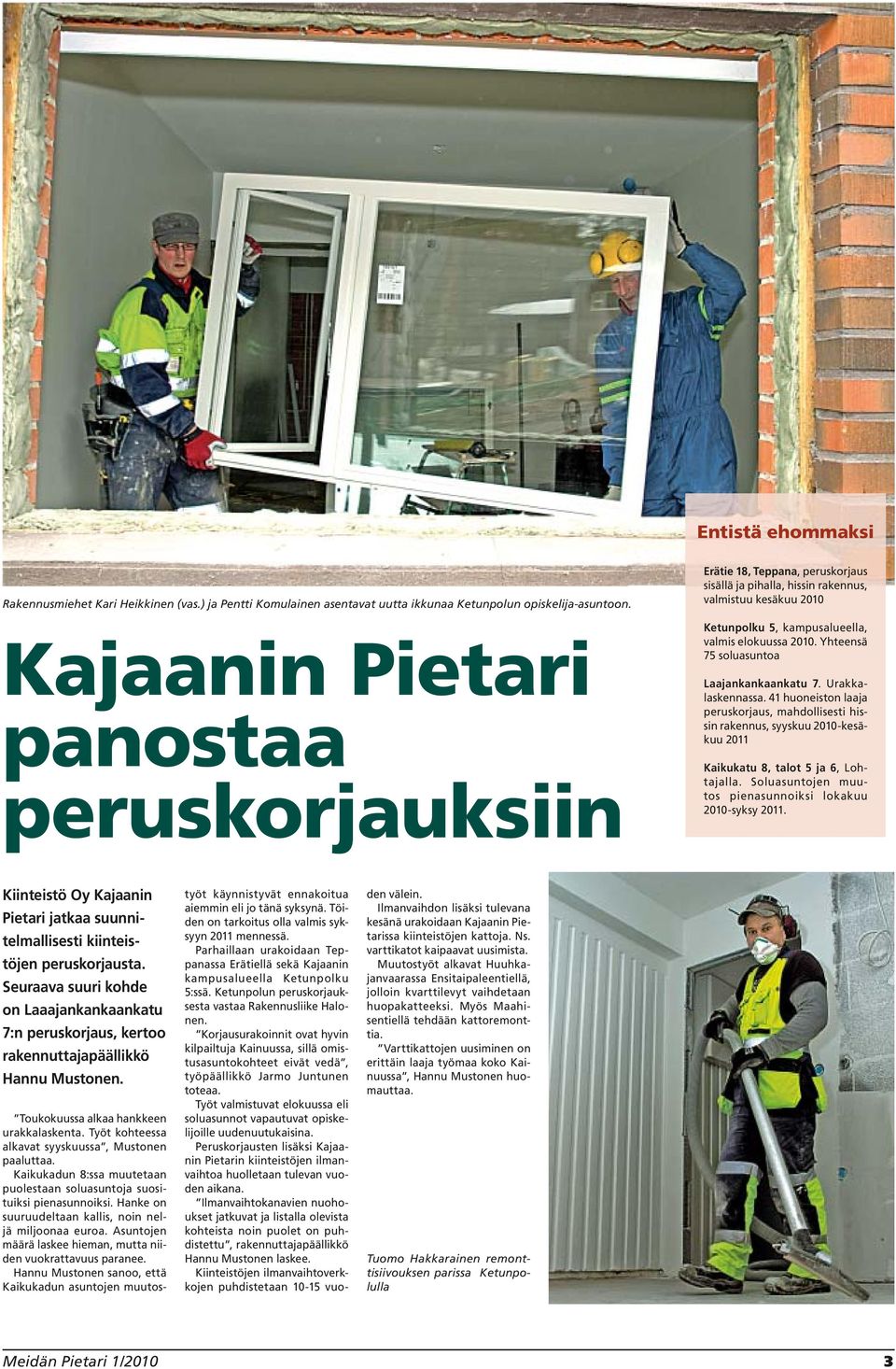 Rakennusmiehet Kari Heikkinen (vas.) ja Pentti Komulainen asentavat uutta ikkunaa Ketunpolun opiskelija-asuntoon.

Kajaanin Pietari panostaa peruskorjauksiin

Entistä ehommaksi

Erätie 18, Teppana, peruskorjaus sisällä ja pihalla, hissin rakennus, valmistuu kesäkuu 2010

Ketunpolku 5, kampusalueella, valmis elokuussa 2010. Yhteensä 75 soluasuntoa

Laajankankaankatu 7. Urakkalaskennassa. 41 huoneiston laaja peruskorjaus, mahdollisesti hissin rakennus, syyskuu 2010-kesäkuu 2011

Kaikukatu 8, talot 5 ja 6, Lohtajalla. Soluasuntojen muutos pienasunnoiksi lokakuu 2010-syksy 2011.

Kiinteistö Oy Kajaanin Pietari jatkaa suunnitelmallisesti kiinteistöjen peruskorjausta. Seuraava suuri kohde on Laaajankankaankatu 7:n peruskorjaus, kertoo rakennuttajapäällikkö Hannu Mustonen.

”Toukokuussa alkaa hankkeen urakkalaskenta. Työt kohteessa alkavat syyskuussa”, Mustonen paaluttaa.

Kaikukadun 8:ssa muutetaan puolestaan soluasuntoja suosituiksi pienasunnoiksi. Hanke on suuruudeltaan kallis, noin neljä miljoonaa euroa. Asuntojen määrä laskee hieman, mutta niiden vuokrattavuus paranee.

Hannu Mustonen sanoo, että Kaikukadun asuntojen muutostyöt käynnistyvät ennakoitua aiemmin eli jo tänä syksynä. Töiden on tarkoitus olla valmis syksyyn 2011 mennessä.

Parhaillaan urakoidaan Teppanassa Erätiellä sekä Kajaanin kampusalueella Ketunpolku 5:ssä. Ketunpolun peruskorjauksesta vastaa Rakennusliike Halonen.

”Korjausurakoinnit ovat hyvin kilpailtuja Kainuussa, sillä omistusasuntokohteet eivät vedä”, työpäällikkö Jarmo Juntunen toteaa.

Työt valmistuvat elokuussa eli soluasunnot vapautuvat opiskelijoille uudenuutukaisina.

Peruskorjausten lisäksi Kajaanin Pietarin kiinteistöjen ilmanvaihtoa huolletaan tulevan vuoden aikana.

”Ilmanvaihtokanavien nuohoukset jatkuvat ja listalla olevista kohteista noin puolet on puhdistettu”, rakennuttajapäällikkö Hannu Mustonen laskee.

Kiinteistöjen ilmanvaihtoverkkojen puhdistetaan 10-15 vuoden välein.

Ilmanvaihdon lisäksi tulevana kesänä urakoidaan Kajaanin Pietarissa kiinteistöjen kattoja. Ns. varttikatot kaipaavat uusimista.

Muutostyöt alkavat Huuhkajanvaarassa Ensitaipaleentiellä, jolloin kvarttilevyt vaihdetaan huopakatteeksi. Myös Maahisentiellä tehdään kattoremonttia.

”Varttikattojen uusiminen on erittäin laaja työmaa koko Kainuussa”, Hannu Mustonen huomauttaa.

Tuomo Hakkarainen remonttisiivouksen parissa Ketunpolulla

Meidän Pietari 1/2010

3